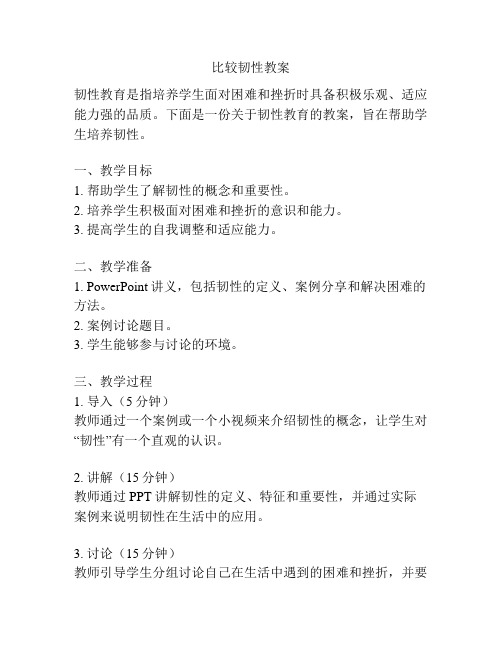 比较韧性教案

韧性教育是指培养学生面对困难和挫折时具备积极乐观、适应能力强的品质。下面是一份关于韧性教育的教案，旨在帮助学生培养韧性。

一、教学目标
1. 帮助学生了解韧性的概念和重要性。
2. 培养学生积极面对困难和挫折的意识和能力。
3. 提高学生的自我调整和适应能力。

二、教学准备
1. PowerPoint 讲义，包括韧性的定义、案例分享和解决困难的方法。
2. 案例讨论题目。
3. 学生能够参与讨论的环境。

三、教学过程
1. 导入（5 分钟）
教师通过一个案例或一个小视频来介绍韧性的概念，让学生对“韧性”有一个直观的认识。

2. 讲解（15 分钟）
教师通过 PPT 讲解韧性的定义、特征和重要性，并通过实际案例来说明韧性在生活中的应用。

3. 讨论（15 分钟）
教师引导学生分组讨论自己在生活中遇到的困难和挫折，并要